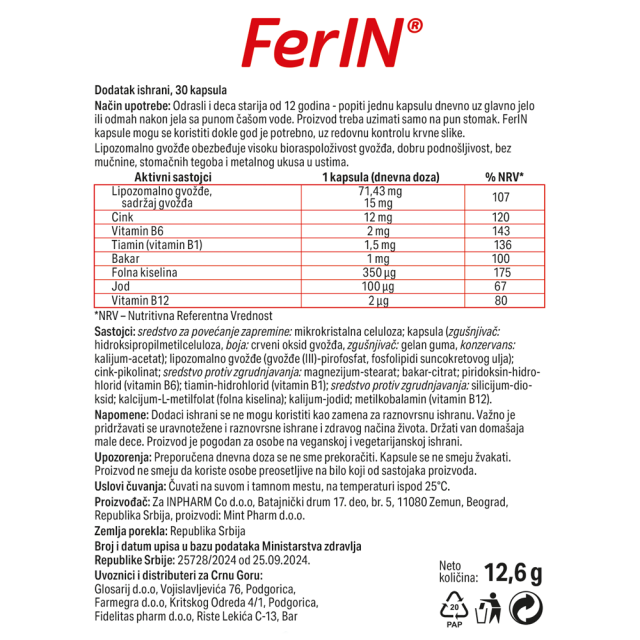 FerIN®

Dodatak ishrani, 30 kapsula

Način upotrebe: Odrasli i deca starija od 12 godina - popiti jednu kapsulu dnevno uz glavno jelo ili odmah nakon jela sa punom čašom vode. Proizvod treba uzimati samo na pun stomak. FerIN kapsule mogu se koristiti dokle god je potrebno, uz redovnu kontrolu krvne slike.

Lipozomalno gvožđe obezbeđuje visoku bioraspoloživost gvožđa, dobru podnošljivost, bez mučnine, stomačnih tegoba i metalnog ukusa u ustima.

| Aktivni sastojci | 1 kapsula (dnevna doza) | % NRV* |
|---|---|---|
| Lipozomalno gvožđe, sadržaj gvožđa | 71,43 mg 15 mg | 107 |
| Cink | 12 mg | 120 |
| Vitamin B6 | 2 mg | 143 |
| Tiamin (vitamin B1) | 1,5 mg | 136 |
| Bakar | 1 mg | 100 |
| Folna kiselina | 350 µg | 175 |
| Jod | 100 µg | 67 |
| Vitamin B12 | 2 µg | 80 |

*NRV – Nutritivna Referentna Vrednost

Sastojci: sredstvo za povećanje zapremine: mikrokristalna celuloza; kapsula (zgušnjivač: hidroksipropilmetilceluloza, boja: crveni oksid gvožđa, zgušnjivač: gelan guma, konzervans: kalijum-acetat); lipozomalno gvožđe (gvožđe (III)-pirofosfat, fosfolipidi suncokretovog ulja); cink-pikolinat; sredstvo protiv zgrudnjavanja: magnezijum-stearat; bakar-citrat; piridoksin-hidrohlorid (vitamin B6); tiamin-hidrohlorid (vitamin B1); sredstvo protiv zgrudnjavanja: silicijum-dioksid; kalcijum-L-metilfolat (folna kiselina); kalijum-jodid; metilkobalamin (vitamin B12).

Napomene: Dodaci ishrani se ne mogu koristiti kao zamena za raznovrsnu ishranu. Važno je pridržavati se uravnotežene i raznovrsne ishrane i zdravog načina života. Držati van domašaja male dece. Proizvod je pogodan za osobe na veganskoj i vegetarijanskoj ishrani.

Upozorenja: Preporučena dnevna doza se ne sme prekoračiti. Kapsule se ne smeju žvakati. Proizvod ne smeju da koriste osobe preosetljive na bilo koji od sastojaka proizvoda.

Uslovi čuvanja: Čuvati na suvom i tamnom mestu, na temperaturi ispod 25°C.

Proizvođač: Za INPHARM Co d.o.o, Batajnički drum 17. deo, br. 5, 11080 Zemun, Beograd, Republika Srbija, proizvodi: Mint Pharm d.o.o.

Zemlja porekla: Republika Srbija

Broj i datum upisa u bazu podataka Ministarstva zdravlja Republike Srbije: 25728/2024 od 25.09.2024.

Uvoznici i distributeri za Crnu Goru:
Glosarij d.o.o, Vojislavljevića 76, Podgorica,
Farmegra d.o.o, Kritskog Odreda 4/1, Podgorica,
Fidelitas pharm d.o.o, Riste Lekića C-13, Bar

Neto količina: 12,6 g

20
PAP